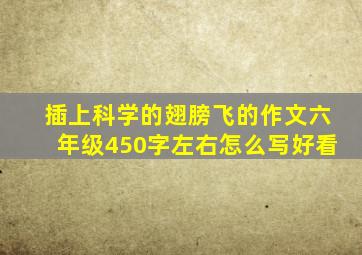 插上科学的翅膀飞的作文六年级450字左右怎么写好看